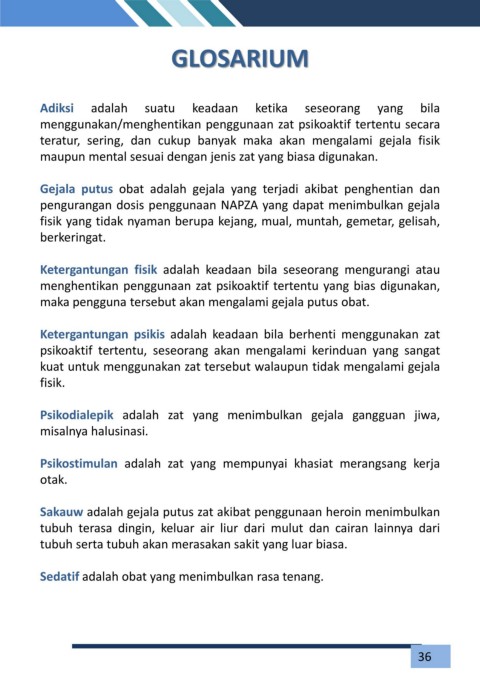 GLOSARIUM

Adiksi adalah suatu keadaan ketika seseorang yang bila menggunakan/menghentikan penggunaan zat psikoaktif tertentu secara teratur, sering, dan cukup banyak maka akan mengalami gejala fisik maupun mental sesuai dengan jenis zat yang biasa digunakan.

Gejala putus obat adalah gejala yang terjadi akibat penghentian dan pengurangan dosis penggunaan NAPZA yang dapat menimbulkan gejala fisik yang tidak nyaman berupa kejang, mual, muntah, gemetar, gelisah, berkeringat.

Ketergantungan fisik adalah keadaan bila seseorang mengurangi atau menghentikan penggunaan zat psikoaktif tertentu yang bias digunakan, maka pengguna tersebut akan mengalami gejala putus obat.

Ketergantungan psikis adalah keadaan bila berhenti menggunakan zat psikoaktif tertentu, seseorang akan mengalami kerinduan yang sangat kuat untuk menggunakan zat tersebut walaupun tidak mengalami gejala fisik.

Psikodialepik adalah zat yang menimbulkan gejala gangguan jiwa, misalnya halusinasi.

Psikostimulan adalah zat yang mempunyai khasiat merangsang kerja otak.

Sakauw adalah gejala putus zat akibat penggunaan heroin menimbulkan tubuh terasa dingin, keluar air liur dari mulut dan cairan lainnya dari tubuh serta tubuh akan merasakan sakit yang luar biasa.

Sedatif adalah obat yang menimbulkan rasa tenang.

36